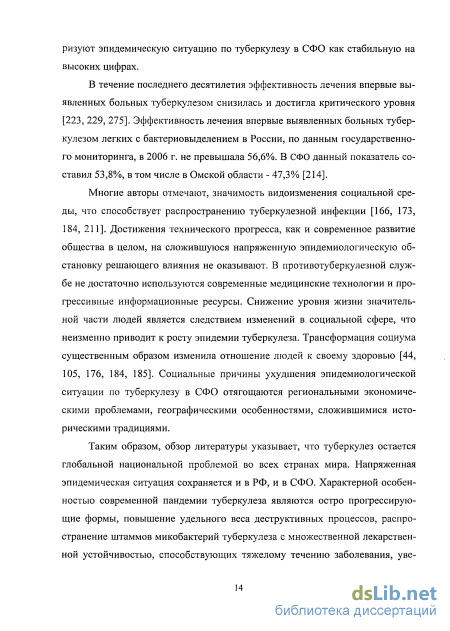 ризуют эпидемическую ситуацию по туберкулезу в СФО как стабильную на высоких цифрах.

В течение последнего десятилетия эффективность лечения впервые выявленных больных туберкулезом снизилась и достигла критического уровня [223, 229, 275]. Эффективность лечения впервые выявленных больных туберкулезом легких с бактериовыделением в России, по данным государственного мониторинга, в 2006 г. не превышала 56,6%. В СФО данный показатель составил 53,8%, в том числе в Омской области - 47,3% [214].

Многие авторы отмечают, значимость видоизменения социальной среды, что способствует распространению туберкулезной инфекции [166, 173, 184, 211]. Достижения технического прогресса, как и современное развитие общества в целом, на сложившуюся напряженную эпидемиологическую обстановку решающего влияния не оказывают. В противотуберкулезной службе не достаточно используются современные медицинские технологии и прогрессивные информационные ресурсы. Снижение уровня жизни значительной части людей является следствием изменений в социальной сфере, что неизменно приводит к росту эпидемии туберкулеза. Трансформация социума существенным образом изменила отношение людей к своему здоровью [44, 105, 176, 184, 185]. Социальные причины ухудшения эпидемиологической ситуации по туберкулезу в СФО отягощаются региональными экономическими проблемами, географическими особенностями, сложившимися историческими традициями.

Таким образом, обзор литературы указывает, что туберкулез остается глобальной национальной проблемой во всех странах мира. Напряженная эпидемическая ситуация сохраняется и в РФ, и в СФО. Характерной особенностью современной пандемии туберкулеза являются остро прогрессирующие формы, повышение удельного веса деструктивных процессов, распространение штаммов микобактерий туберкулеза с множественной лекарственной устойчивостью, способствующих тяжелому течению заболевания, уве-

14

dsLib.net
библиотека диссертаций